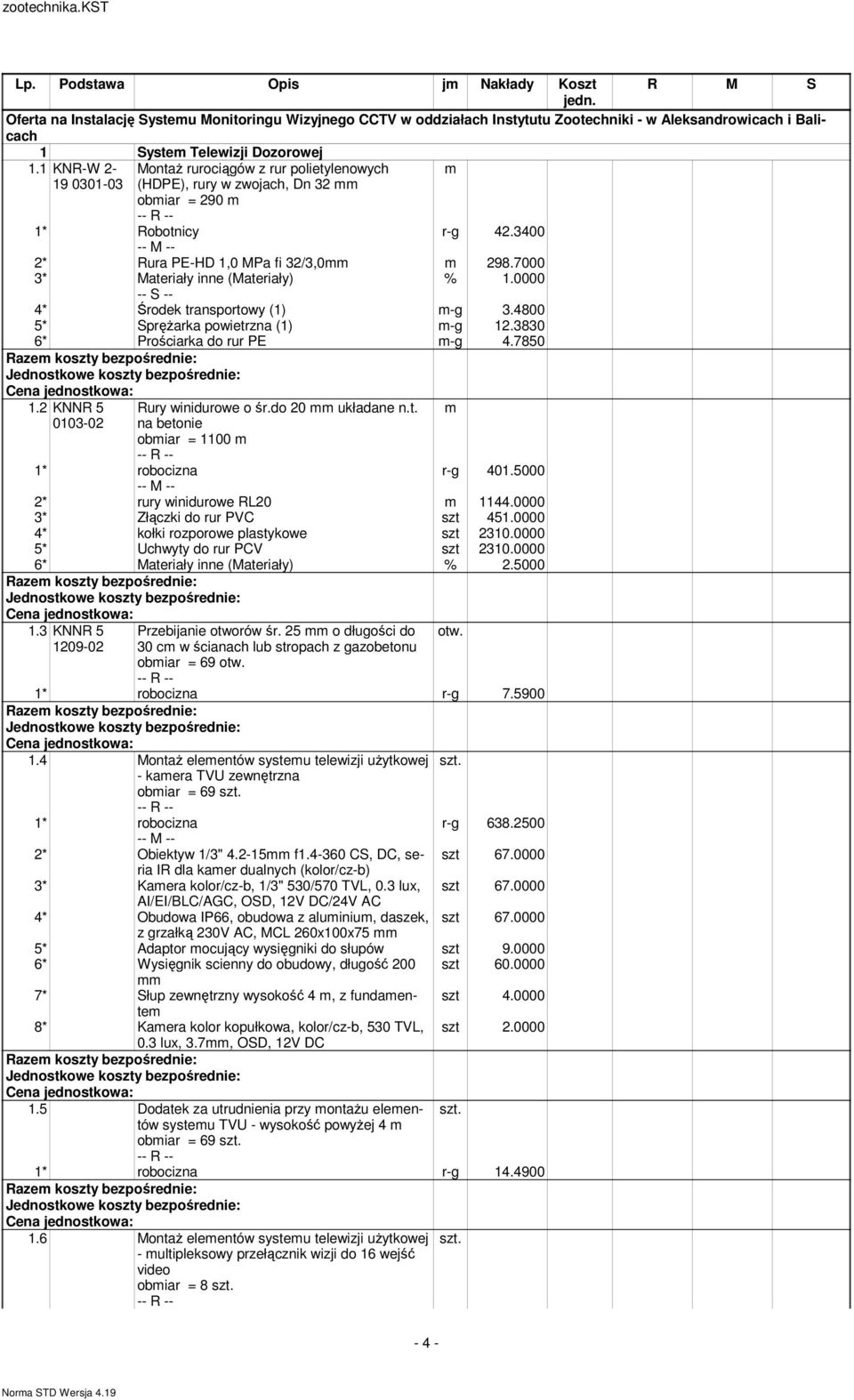 zootechnika.KST

| Lp. | Podstawa | Opis | jm | Nakłady | Koszt jedn. | R | M | S |
|---|---|---|---|---|---|---|---|---|
| Oferta na Instalację Systemu Monitoringu Wizyjnego CCTV w oddziałach Instytutu Zootechniki - w Aleksandrowicach i Balicach | | | | | | | | |
| 1 | | System Telewizji Dozorowej | | | | | | |
| 1.1 | KNR-W 2-19 0301-03 | Montaż rurociągów z rur polietylenowych (HDPE), rury w zwojach, Dn 32 mm obmiar = 290 m | m | | | | | |
| | | -- R -- | | | | | | |
| 1* | | Robotnicy | r-g | 42.3400 | | | | |
| | | -- M -- | | | | | | |
| 2* | | Rura PE-HD 1,0 MPa fi 32/3,0mm | m | 298.7000 | | | | |
| 3* | | Materiały inne (Materiały) | % | 1.0000 | | | | |
| | | -- S -- | | | | | | |
| 4* | | Środek transportowy (1) | m-g | 3.4800 | | | | |
| 5* | | Sprężarka powietrzna (1) | m-g | 12.3830 | | | | |
| 6* | | Prościarka do rur PE | m-g | 4.7850 | | | | |
| Razem koszty bezpośrednie: | | | | | | | | |
| Jednostkowe koszty bezpośrednie: | | | | | | | | |
| Cena jednostkowa: | | | | | | | | |
| 1.2 | KNNR 5 0103-02 | Rury winidurowe o śr.do 20 mm układane n.t. na betonie obmiar = 1100 m | m | | | | | |
| | | -- R -- | | | | | | |
| 1* | | robocizna | r-g | 401.5000 | | | | |
| | | -- M -- | | | | | | |
| 2* | | rury winidurowe RL20 | m | 1144.0000 | | | | |
| 3* | | Złączki do rur PVC | szt | 451.0000 | | | | |
| 4* | | kołki rozporowe plastykowe | szt | 2310.0000 | | | | |
| 5* | | Uchwyty do rur PCV | szt | 2310.0000 | | | | |
| 6* | | Materiały inne (Materiały) | % | 2.5000 | | | | |
| Razem koszty bezpośrednie: | | | | | | | | |
| Jednostkowe koszty bezpośrednie: | | | | | | | | |
| Cena jednostkowa: | | | | | | | | |
| 1.3 | KNNR 5 1209-02 | Przebijanie otworów śr. 25 mm o długości do 30 cm w ścianach lub stropach z gazobetonu obmiar = 69 otw. | otw. | | | | | |
| | | -- R -- | | | | | | |
| 1* | | robocizna | r-g | 7.5900 | | | | |
| Razem koszty bezpośrednie: | | | | | | | | |
| Jednostkowe koszty bezpośrednie: | | | | | | | | |
| Cena jednostkowa: | | | | | | | | |
| 1.4 | | Montaż elementów systemu telewizji użytkowej - kamera TVU zewnętrzna obmiar = 69 szt. | szt. | | | | | |
| | | -- R -- | | | | | | |
| 1* | | robocizna | r-g | 638.2500 | | | | |
| | | -- M -- | | | | | | |
| 2* | | Obiektyw 1/3" 4.2-15mm f1.4-360 CS, DC, seria IR dla kamer dualnych (kolor/cz-b) | szt | 67.0000 | | | | |
| 3* | | Kamera kolor/cz-b, 1/3" 530/570 TVL, 0.3 lux, AI/EI/BLC/AGC, OSD, 12V DC/24V AC | szt | 67.0000 | | | | |
| 4* | | Obudowa IP66, obudowa z aluminium, daszek, z grzałką 230V AC, MCL 260x100x75 mm | szt | 67.0000 | | | | |
| 5* | | Adaptor mocujący wysięgniki do słupów | szt | 9.0000 | | | | |
| 6* | | Wysięgnik scienny do obudowy, długość 200 mm | szt | 60.0000 | | | | |
| 7* | | Słup zewnętrzny wysokość 4 m, z fundamentem | szt | 4.0000 | | | | |
| 8* | | Kamera kolor kopułkowa, kolor/cz-b, 530 TVL, 0.3 lux, 3.7mm, OSD, 12V DC | szt | 2.0000 | | | | |
| Razem koszty bezpośrednie: | | | | | | | | |
| Jednostkowe koszty bezpośrednie: | | | | | | | | |
| Cena jednostkowa: | | | | | | | | |
| 1.5 | | Dodatek za utrudnienia przy montażu elementów systemu TVU - wysokość powyżej 4 m obmiar = 69 szt. | szt. | | | | | |
| | | -- R -- | | | | | | |
| 1* | | robocizna | r-g | 14.4900 | | | | |
| Razem koszty bezpośrednie: | | | | | | | | |
| Jednostkowe koszty bezpośrednie: | | | | | | | | |
| Cena jednostkowa: | | | | | | | | |
| 1.6 | | Montaż elementów systemu telewizji użytkowej - multipleksowy przełącznik wizji do 16 wejść video obmiar = 8 szt. | szt. | | | | | |
| | | -- R -- | | | | | | |

- 4 -

Norma STD Wersja 4.19